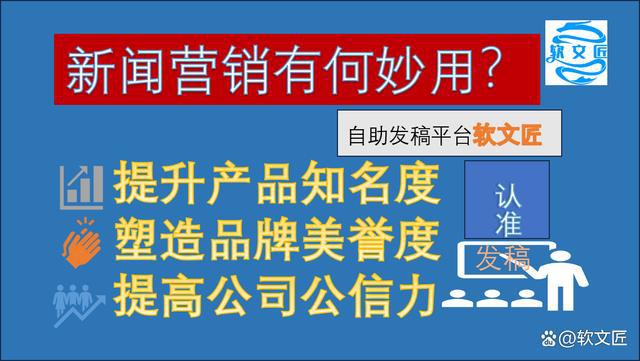 新闻营销有何妙用？

软文匠

自助发稿平台软文匠

提升产品知名度
塑造品牌美誉度
提高公司公信力

认准

发稿

@软文匠